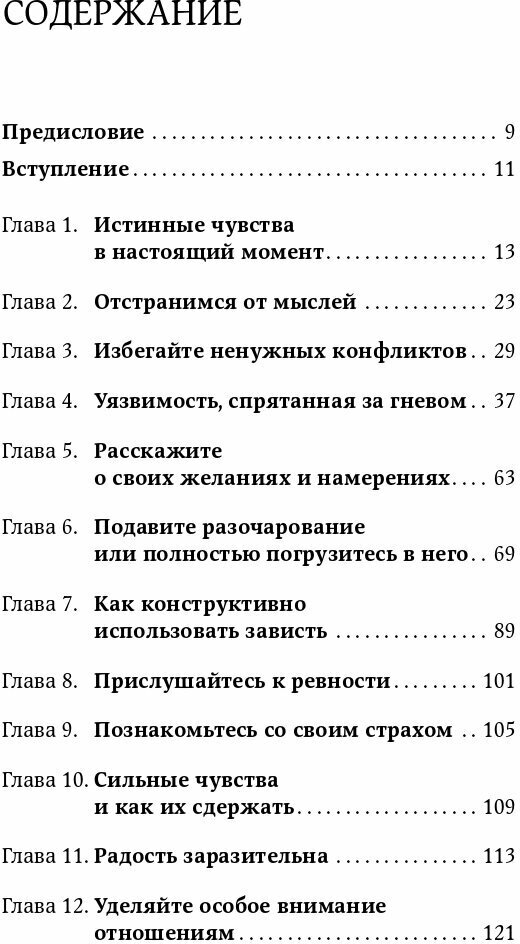 СОДЕРЖАНИЕ

Предисловие 9

Вступление 11

Глава 1. Истинные чувства в настоящий момент 13

Глава 2. Отстранимся от мыслей 23

Глава 3. Избегайте ненужных конфликтов 29

Глава 4. Уязвимость, спрятанная за гневом 37

Глава 5. Расскажите о своих желаниях и намерениях 63

Глава 6. Подавите разочарование или полностью погрузитесь в него 69

Глава 7. Как конструктивно использовать зависть 89

Глава 8. Прислушайтесь к ревности 101

Глава 9. Познакомьтесь со своим страхом 105

Глава 10. Сильные чувства и как их сдержать 109

Глава 11. Радость заразительна 113

Глава 12. Уделяйте особое внимание отношениям 121